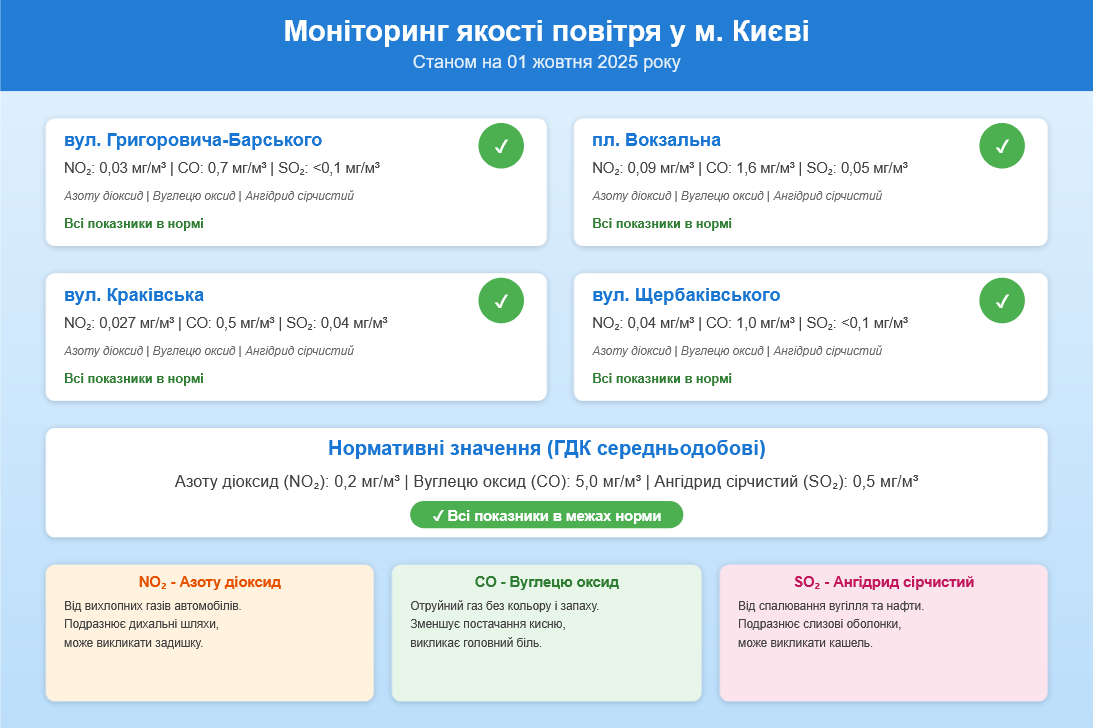 Моніторинг якості повітря у м. Києві
Станом на 01 жовтня 2025 року

вул. Григоровича-Барського
✓
$NO_2$: 0,03 мг/м³ | CO: 0,7 мг/м³ | $SO_2$: <0,1 мг/м³
Азоту діоксид | Вуглецю оксид | Ангідрид сірчистий
Всі показники в нормі

пл. Вокзальна
✓
$NO_2$: 0,09 мг/м³ | CO: 1,6 мг/м³ | $SO_2$: 0,05 мг/м³
Азоту діоксид | Вуглецю оксид | Ангідрид сірчистий
Всі показники в нормі

вул. Краківська
✓
$NO_2$: 0,027 мг/м³ | CO: 0,5 мг/м³ | $SO_2$: 0,04 мг/м³
Азоту діоксид | Вуглецю оксид | Ангідрид сірчистий
Всі показники в нормі

вул. Щербаківського
✓
$NO_2$: 0,04 мг/м³ | CO: 1,0 мг/м³ | $SO_2$: <0,1 мг/м³
Азоту діоксид | Вуглецю оксид | Ангідрид сірчистий
Всі показники в нормі

Нормативні значення (ГДК середньодобові)
Азоту діоксид ($NO_2$): 0,2 мг/м³ | Вуглецю оксид (CO): 5,0 мг/м³ | Ангідрид сірчистий ($SO_2$): 0,5 мг/м³
✓ Всі показники в межах норми

$NO_2$ - Азоту діоксид
Від вихлопних газів автомобілів.
Подразнює дихальні шляхи,
може викликати задишку.

CO - Вуглецю оксид
Отруйний газ без кольору і запаху.
Зменшує постачання кисню,
викликає головний біль.

$SO_2$ - Ангідрид сірчистий
Від спалювання вугілля та нафти.
Подразнює слизові оболонки,
може викликати кашель.